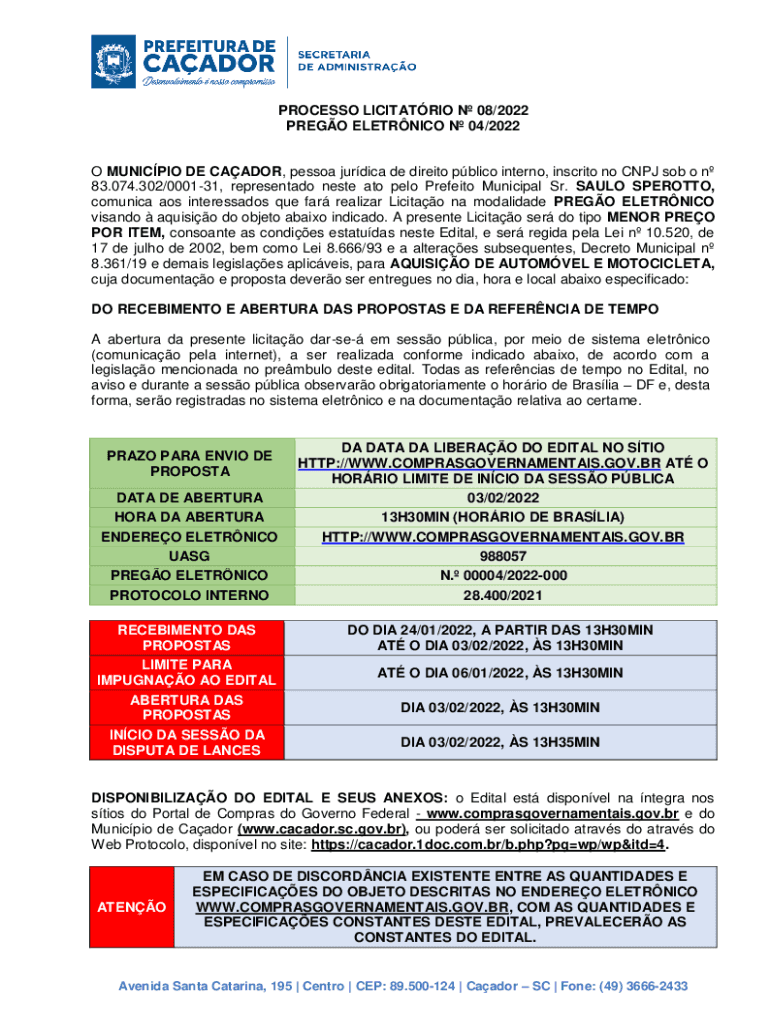 PREFEITURA DE CAÇADOR
Desenvolvimento é nosso compromisso
SECRETARIA DE ADMINISTRAÇÃO

PROCESSO LICITATÓRIO Nº 08/2022
PREGÃO ELETRÔNICO Nº 04/2022

O MUNICÍPIO DE CAÇADOR, pessoa jurídica de direito público interno, inscrito no CNPJ sob o nº 83.074.302/0001-31, representado neste ato pelo Prefeito Municipal Sr. SAULO SPEROTTO, comunica aos interessados que fará realizar Licitação na modalidade PREGÃO ELETRÔNICO visando à aquisição do objeto abaixo indicado. A presente Licitação será do tipo MENOR PREÇO POR ITEM, consoante as condições estatuídas neste Edital, e será regida pela Lei nº 10.520, de 17 de julho de 2002, bem como Lei 8.666/93 e a alterações subsequentes, Decreto Municipal nº 8.361/19 e demais legislações aplicáveis, para AQUISIÇÃO DE AUTOMÓVEL E MOTOCICLETA, cuja documentação e proposta deverão ser entregues no dia, hora e local abaixo especificado:

DO RECEBIMENTO E ABERTURA DAS PROPOSTAS E DA REFERÊNCIA DE TEMPO

A abertura da presente licitação dar-se-á em sessão pública, por meio de sistema eletrônico (comunicação pela internet), a ser realizada conforme indicado abaixo, de acordo com a legislação mencionada no preâmbulo deste edital. Todas as referências de tempo no Edital, no aviso e durante a sessão pública observarão obrigatoriamente o horário de Brasília – DF e, desta forma, serão registradas no sistema eletrônico e na documentação relativa ao certame.

| PRAZO PARA ENVIO DE PROPOSTA | DA DATA DA LIBERAÇÃO DO EDITAL NO SÍTIO HTTP://WWW.COMPRASGOVERNAMENTAIS.GOV.BR ATÉ O HORÁRIO LIMITE DE INÍCIO DA SESSÃO PÚBLICA |
|---|---|
| DATA DE ABERTURA | 03/02/2022 |
| HORA DA ABERTURA | 13H30MIN (HORÁRIO DE BRASÍLIA) |
| ENDEREÇO ELETRÔNICO | HTTP://WWW.COMPRASGOVERNAMENTAIS.GOV.BR |
| UASG | 988057 |
| PREGÃO ELETRÔNICO | N.º 00004/2022-000 |
| PROTOCOLO INTERNO | 28.400/2021 |

| RECEBIMENTO DAS PROPOSTAS | DO DIA 24/01/2022, A PARTIR DAS 13H30MIN ATÉ O DIA 03/02/2022, ÀS 13H30MIN |
|---|---|
| LIMITE PARA IMPUGNAÇÃO AO EDITAL | ATÉ O DIA 06/01/2022, ÀS 13H30MIN |
| ABERTURA DAS PROPOSTAS | DIA 03/02/2022, ÀS 13H30MIN |
| INÍCIO DA SESSÃO DA DISPUTA DE LANCES | DIA 03/02/2022, ÀS 13H35MIN |

DISPONIBILIZAÇÃO DO EDITAL E SEUS ANEXOS: o Edital está disponível na íntegra nos sítios do Portal de Compras do Governo Federal - www.comprasgovernamentais.gov.br e do Município de Caçador (www.cacador.sc.gov.br), ou poderá ser solicitado através do através do Web Protocolo, disponível no site: https://cacador.1doc.com.br/b.php?pg=wp/wp&itd=4.

| ATENÇÃO | EM CASO DE DISCORDÂNCIA EXISTENTE ENTRE AS QUANTIDADES E ESPECIFICAÇÕES DO OBJETO DESCRITAS NO ENDEREÇO ELETRÔNICO WWW.COMPRASGOVERNAMENTAIS.GOV.BR, COM AS QUANTIDADES E ESPECIFICAÇÕES CONSTANTES DESTE EDITAL, PREVALECERÃO AS CONSTANTES DO EDITAL. |
|---|---|

Avenida Santa Catarina, 195 | Centro | CEP: 89.500-124 | Caçador – SC | Fone: (49) 3666-2433